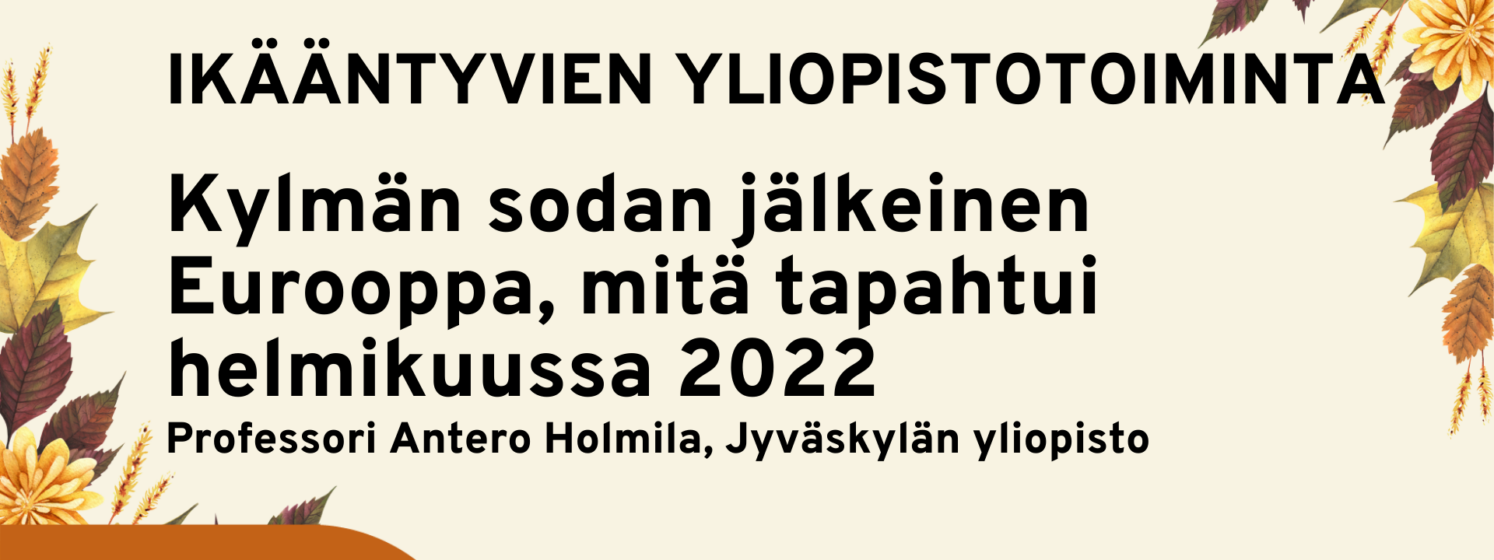 IKÄÄNTYVIEN YLIOPISTOTOIMINTA

Kylmän sodan jälkeinen Eurooppa, mitä tapahtui helmikuussa 2022

Professori Antero Holmila, Jyväskylän yliopisto